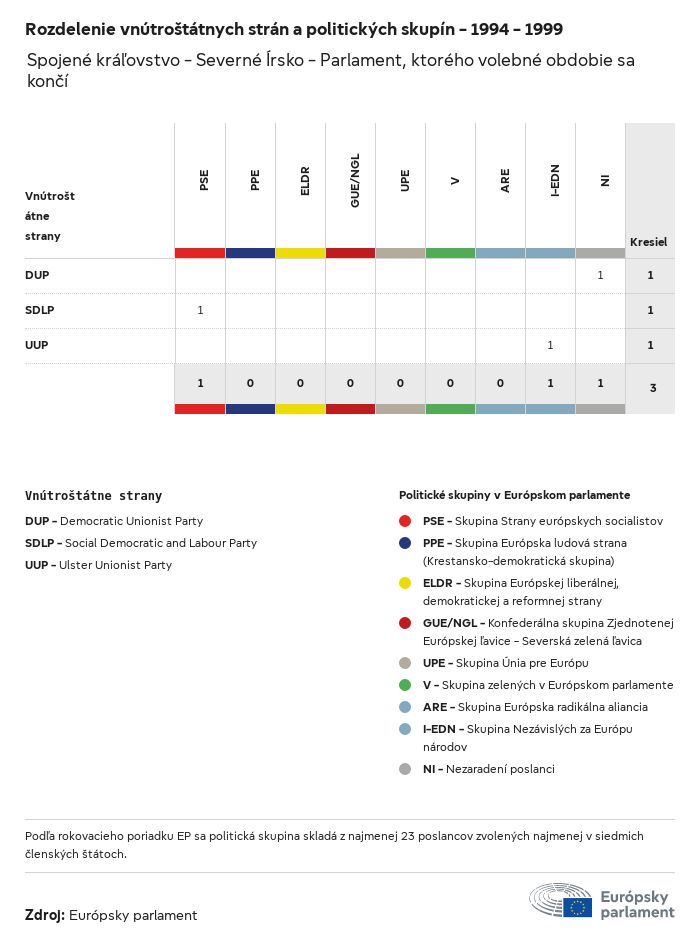 Rozdelenie vnútroštátnych strán a politických skupín - 1994 - 1999

Spojené kráľovstvo - Severné Írsko - Parlament, ktorého volebné obdobie sa končí

| Vnútroštátne strany | PSE | PPE | ELDR | GUE/NGL | UPE | V | ARE | I-EDN | NI | Kresiel |
|---|---|---|---|---|---|---|---|---|---|---|
| DUP | | | | | | | | | 1 | 1 |
| SDLP | 1 | | | | | | | | | 1 |
| UUP | | | | | | | | 1 | | 1 |
| | 1 | 0 | 0 | 0 | 0 | 0 | 0 | 1 | 1 | 3 |

Vnútroštátne strany

DUP - Democratic Unionist Party
SDLP - Social Democratic and Labour Party
UUP - Ulster Unionist Party

Politické skupiny v Európskom parlamente

PSE - Skupina Strany európskych socialistov
PPE - Skupina Európska ľudová strana (Krestansko-demokratická skupina)
ELDR - Skupina Európskej liberálnej, demokratickej a reformnej strany
GUE/NGL - Konfederálna skupina Zjednotenej Európskej ľavice - Severská zelená ľavica
UPE - Skupina Únia pre Európu
V - Skupina zelených v Európskom parlamente
ARE - Skupina Európska radikálna aliancia
I-EDN - Skupina Nezávislých za Európu národov
NI - Nezaradení poslanci

Podľa rokovacieho poriadku EP sa politická skupina skladá z najmenej 23 poslancov zvolených najmenej v siedmich členských štátoch.

Zdroj: Európsky parlament

Európsky parlament